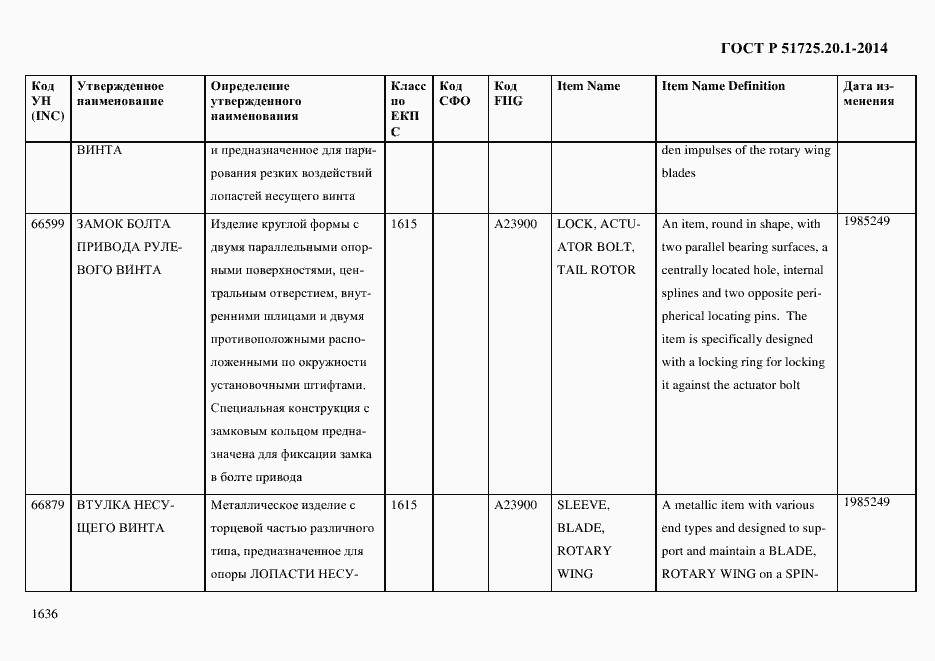 ГОСТ Р 51725.20.1-2014

| Код УН (INC) | Утвержденное наименование | Определение утвержденного наименования | Класс по ЕКПС | Код СФО | Код FIIG | Item Name | Item Name Definition | Дата изменения |
|---|---|---|---|---|---|---|---|---|
| | ВИНТА | и предназначенное для парирования резких воздействий лопастей несущего винта | | | | | den impulses of the rotary wing blades | |
| 66599 | ЗАМОК БОЛТА ПРИВОДА РУЛЕВОГО ВИНТА | Изделие круглой формы с двумя параллельными опорными поверхностями, центральным отверстием, внутренними шлицами и двумя противоположными расположенными по окружности установочными штифтами. Специальная конструкция с замковым кольцом предназначена для фиксации замка в болте привода | 1615 | | A23900 | LOCK, ACTUATOR BOLT, TAIL ROTOR | An item, round in shape, with two parallel bearing surfaces, a centrally located hole, internal splines and two opposite peripherical locating pins. The item is specifically designed with a locking ring for locking it against the actuator bolt | 1985249 |
| 66879 | ВТУЛКА НЕСУЩЕГО ВИНТА | Металлическое изделие с торцевой частью различного типа, предназначенное для опоры ЛОПАСТИ НЕСУ- | 1615 | | A23900 | SLEEVE, BLADE, ROTARY WING | A metallic item with various end types and designed to support and maintain a BLADE, ROTARY WING on a SPIN- | 1985249 |

1636